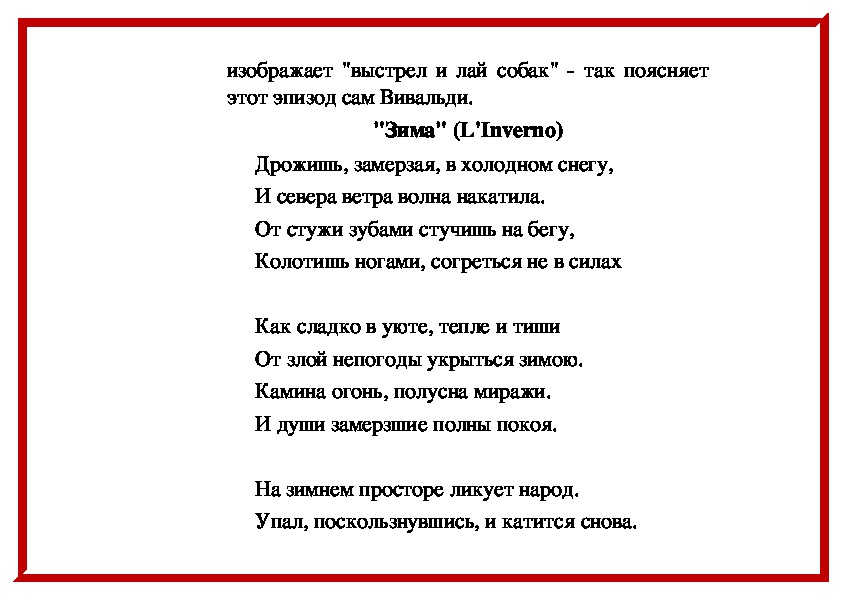 изображает "выстрел и лай собак" - так поясняет этот эпизод сам Вивальди.

"Зима" (L'Inverno)

Дрожишь, замерзая, в холодном снегу,
И севера ветра волна накатила.
От стужи зубами стучишь на бегу,
Колотишь ногами, согреться не в силах

Как сладко в уюте, тепле и тиши
От злой непогоды укрыться зимою.
Камина огонь, полусна миражи.
И души замерзшие полны покоя.

На зимнем просторе ликует народ.
Упал, поскользнувшись, и катится снова.